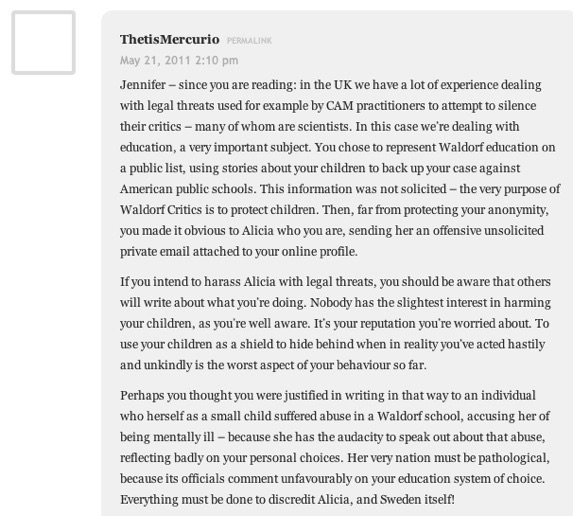 ThetisMercurio PERMALINK
May 21, 2011 2:10 pm

Jennifer – since you are reading: in the UK we have a lot of experience dealing with legal threats used for example by CAM practitioners to attempt to silence their critics – many of whom are scientists. In this case we're dealing with education, a very important subject. You chose to represent Waldorf education on a public list, using stories about your children to back up your case against American public schools. This information was not solicited – the very purpose of Waldorf Critics is to protect children. Then, far from protecting your anonymity, you made it obvious to Alicia who you are, sending her an offensive unsolicited private email attached to your online profile.

If you intend to harass Alicia with legal threats, you should be aware that others will write about what you're doing. Nobody has the slightest interest in harming your children, as you're well aware. It's your reputation you're worried about. To use your children as a shield to hide behind when in reality you've acted hastily and unkindly is the worst aspect of your behaviour so far.

Perhaps you thought you were justified in writing in that way to an individual who herself as a small child suffered abuse in a Waldorf school, accusing her of being mentally ill – because she has the audacity to speak out about that abuse, reflecting badly on your personal choices. Her very nation must be pathological, because its officials comment unfavourably on your education system of choice. Everything must be done to discredit Alicia, and Sweden itself!